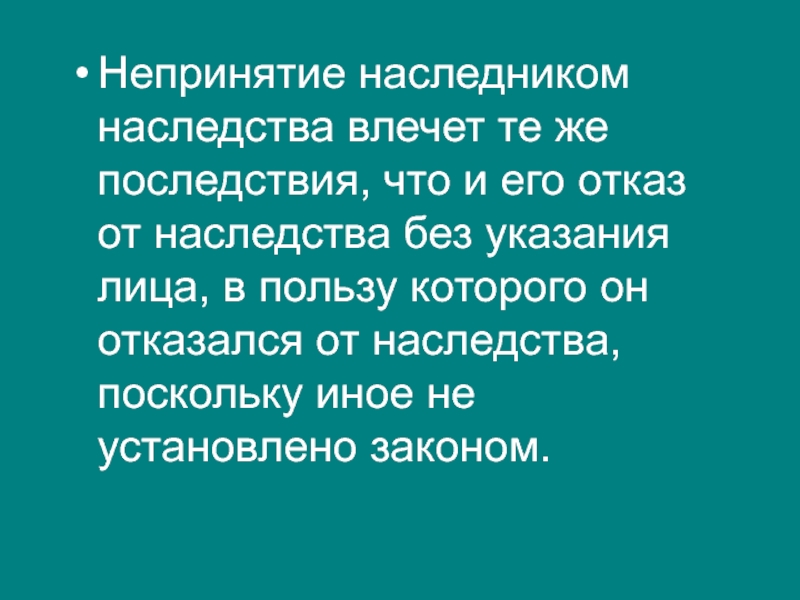 • Непринятие наследником наследства влечет те же последствия, что и его отказ от наследства без указания лица, в пользу которого он отказался от наследства, поскольку иное не установлено законом.